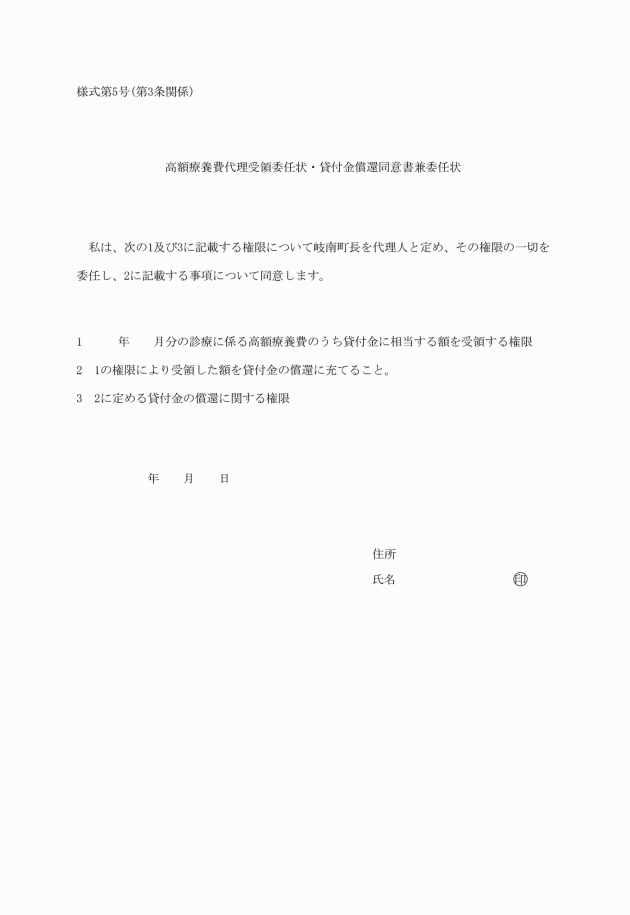 様式第5号(第3条関係)

高額療養費代理受領委任状・貸付金償還同意書兼委任状

私は、次の1及び3に記載する権限について岐南町長を代理人と定め、その権限の一切を委任し、2に記載する事項について同意します。

1　　年　　月分の診療に係る高額療養費のうち貸付金に相当する額を受領する権限

2　1の権限により受領した額を貸付金の償還に充てること。

3　2に定める貸付金の償還に関する権限

年　　月　　日

住所

氏名　　　　　　　　印